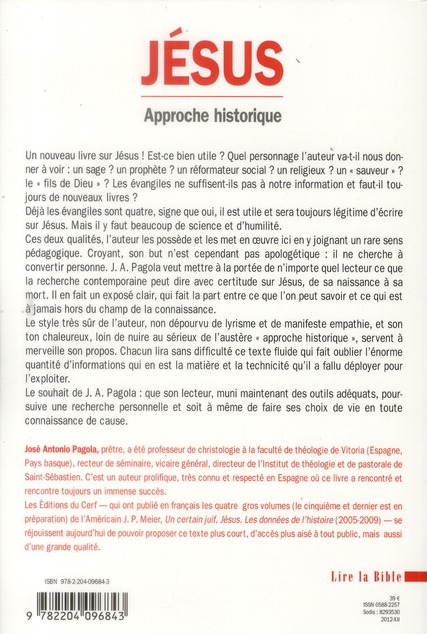 JÉSUS

Approche historique

Un nouveau livre sur Jésus ! Est-ce bien utile ? Quel personnage l'auteur va-t-il nous donner à voir : un sage ? un prophète ? un réformateur social ? un religieux ? un « sauveur » ? le « fils de Dieu » ? Les évangiles ne suffisent-ils pas à notre information et faut-il toujours de nouveaux livres ?
Déjà les évangiles sont quatre, signe que oui, il est utile et sera toujours légitime d'écrire sur Jésus. Mais il y faut beaucoup de science et d'humilité.
Ces deux qualités, l'auteur les possède et les met en œuvre ici en y joignant un rare sens pédagogique. Croyant, son but n'est cependant pas apologétique : il ne cherche à convertir personne. J. A. Pagola veut mettre à la portée de n'importe quel lecteur ce que la recherche contemporaine peut dire avec certitude sur Jésus, de sa naissance à sa mort. Il en fait un exposé clair, qui fait la part entre ce que l'on peut savoir et ce qui est à jamais hors du champ de la connaissance.
Le style très sûr de l'auteur, non dépourvu de lyrisme et de manifeste empathie, et son ton chaleureux, loin de nuire au sérieux de l'austère « approche historique », servent à merveille son propos. Chacun lira sans difficulté ce texte fluide qui fait oublier l'énorme quantité d'informations qui en est la matière et la technicité qu'il a fallu déployer pour l'exploiter.
Le souhait de J. A. Pagola : que son lecteur, muni maintenant des outils adéquats, poursuive une recherche personnelle et soit à même de faire ses choix de vie en toute connaissance de cause.

José Antonio Pagola, prêtre, a été professeur de christologie à la faculté de théologie de Vitoria (Espagne, Pays basque), recteur de séminaire, vicaire général, directeur de l'Institut de théologie et de pastorale de Saint-Sébastien. C'est un auteur prolifique, très connu et respecté en Espagne où ce livre a rencontré et rencontre toujours un immense succès.
Les Éditions du Cerf — qui ont publié en français les quatre gros volumes (le cinquième et dernier est en préparation) de l'Américain J. P. Meier, Un certain juif, Jésus. Les données de l'histoire (2005-2009) — se réjouissent aujourd'hui de pouvoir proposer ce texte plus court, d'accès plus aisé à tout public, mais aussi d'une grande qualité.

Lire la Bible

ISBN 978-2-204-09684-3

9 782204 096843

39 €
ISSN 0588-2257
Sodis : 8293530
2012-XII